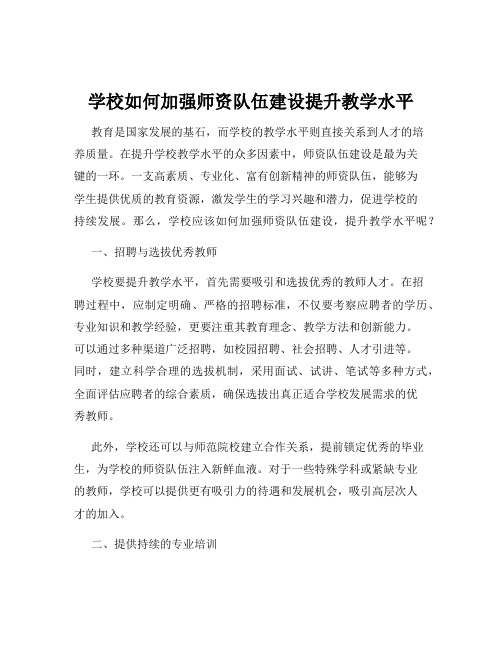 学校如何加强师资队伍建设提升教学水平

教育是国家发展的基石，而学校的教学水平则直接关系到人才的培养质量。在提升学校教学水平的众多因素中，师资队伍建设是最为关键的一环。一支高素质、专业化、富有创新精神的师资队伍，能够为学生提供优质的教育资源，激发学生的学习兴趣和潜力，促进学校的持续发展。那么，学校应该如何加强师资队伍建设，提升教学水平呢？

一、招聘与选拔优秀教师

学校要提升教学水平，首先需要吸引和选拔优秀的教师人才。在招聘过程中，应制定明确、严格的招聘标准，不仅要考察应聘者的学历、专业知识和教学经验，更要注重其教育理念、教学方法和创新能力。可以通过多种渠道广泛招聘，如校园招聘、社会招聘、人才引进等。同时，建立科学合理的选拔机制，采用面试、试讲、笔试等多种方式，全面评估应聘者的综合素质，确保选拔出真正适合学校发展需求的优秀教师。

此外，学校还可以与师范院校建立合作关系，提前锁定优秀的毕业生，为学校的师资队伍注入新鲜血液。对于一些特殊学科或紧缺专业的教师，学校可以提供更有吸引力的待遇和发展机会，吸引高层次人才的加入。

二、提供持续的专业培训